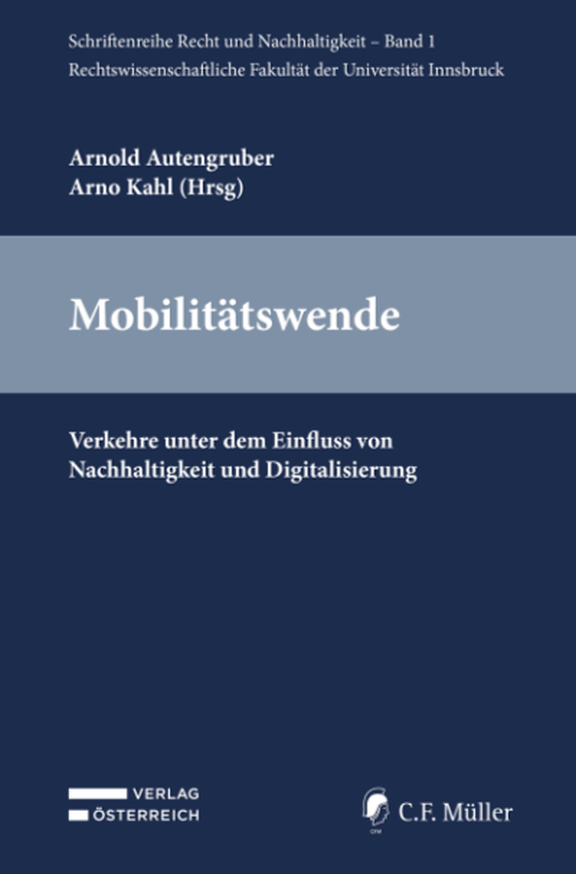 Schriftenreihe Recht und Nachhaltigkeit – Band 1
Rechtswissenschaftliche Fakultät der Universität Innsbruck

Arnold Autengruber
Arno Kahl (Hrsg)

Mobilitätswende

Verkehre unter dem Einfluss von Nachhaltigkeit und Digitalisierung

VERLAG
ÖSTERREICH

C.F. Müller